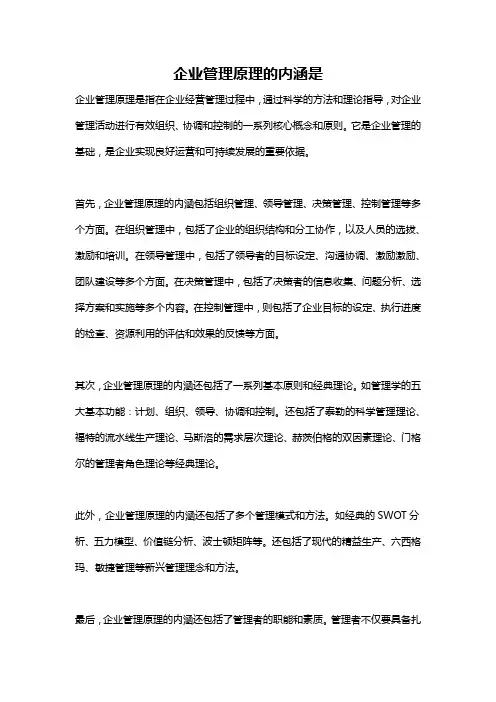 企业管理原理的内涵是

企业管理原理是指在企业经营管理过程中，通过科学的方法和理论指导，对企业管理活动进行有效组织、协调和控制的一系列核心概念和原则。它是企业管理的基础，是企业实现良好运营和可持续发展的重要依据。

首先，企业管理原理的内涵包括组织管理、领导管理、决策管理、控制管理等多个方面。在组织管理中，包括了企业的组织结构和分工协作，以及人员的选拔、激励和培训。在领导管理中，包括了领导者的目标设定、沟通协调、激励激励、团队建设等多个方面。在决策管理中，包括了决策者的信息收集、问题分析、选择方案和实施等多个内容。在控制管理中，则包括了企业目标的设定、执行进度的检查、资源利用的评估和效果的反馈等方面。

其次，企业管理原理的内涵还包括了一系列基本原则和经典理论。如管理学的五大基本功能：计划、组织、领导、协调和控制。还包括了泰勒的科学管理理论、福特的流水线生产理论、马斯洛的需求层次理论、赫茨伯格的双因素理论、门格尔的管理者角色理论等经典理论。

此外，企业管理原理的内涵还包括了多个管理模式和方法。如经典的SWOT分析、五力模型、价值链分析、波士顿矩阵等。还包括了现代的精益生产、六西格玛、敏捷管理等新兴管理理念和方法。

最后，企业管理原理的内涵还包括了管理者的职能和素质。管理者不仅要具备扎